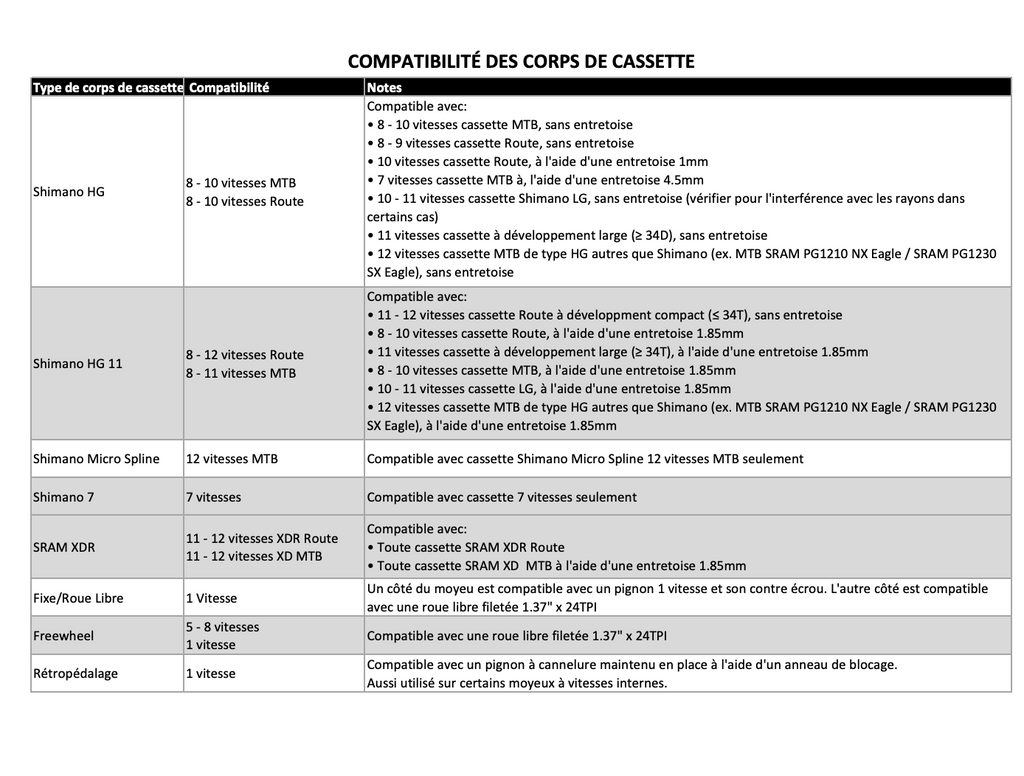 COMPATIBILITÉ DES CORPS DE CASSETTE

| Type de corps de cassette | Compatibilité | Notes |
|---|---|---|
| Shimano HG | 8 - 10 vitesses MTB 8 - 10 vitesses Route | Compatible avec: • 8 - 10 vitesses cassette MTB, sans entretoise • 8 - 9 vitesses cassette Route, sans entretoise • 10 vitesses cassette Route, à l'aide d'une entretoise 1mm • 7 vitesses cassette MTB à, l'aide d'une entretoise 4.5mm • 10 - 11 vitesses cassette Shimano LG, sans entretoise (vérifier pour l'interférence avec les rayons dans certains cas) • 11 vitesses cassette à développement large (≥ 34D), sans entretoise • 12 vitesses cassette MTB de type HG autres que Shimano (ex. MTB SRAM PG1210 NX Eagle / SRAM PG1230 SX Eagle), sans entretoise |
| Shimano HG 11 | 8 - 12 vitesses Route 8 - 11 vitesses MTB | Compatible avec: • 11 - 12 vitesses cassette Route à développment compact (≤ 34T), sans entretoise • 8 - 10 vitesses cassette Route, à l'aide d'une entretoise 1.85mm • 11 vitesses cassette à développement large (≥ 34T), à l'aide d'une entretoise 1.85mm • 8 - 10 vitesses cassette MTB, à l'aide d'une entretoise 1.85mm • 10 - 11 vitesses cassette LG, à l'aide d'une entretoise 1.85mm • 12 vitesses cassette MTB de type HG autres que Shimano (ex. MTB SRAM PG1210 NX Eagle / SRAM PG1230 SX Eagle), à l'aide d'une entretoise 1.85mm |
| Shimano Micro Spline | 12 vitesses MTB | Compatible avec cassette Shimano Micro Spline 12 vitesses MTB seulement |
| Shimano 7 | 7 vitesses | Compatible avec cassette 7 vitesses seulement |
| SRAM XDR | 11 - 12 vitesses XDR Route 11 - 12 vitesses XD MTB | Compatible avec: • Toute cassette SRAM XDR Route • Toute cassette SRAM XD MTB à l'aide d'une entretoise 1.85mm |
| Fixe/Roue Libre | 1 Vitesse | Un côté du moyeu est compatible avec un pignon 1 vitesse et son contre écrou. L'autre côté est compatible avec une roue libre filetée 1.37" x 24TPI |
| Freewheel | 5 - 8 vitesses 1 vitesse | Compatible avec une roue libre filetée 1.37" x 24TPI |
| Rétropédalage | 1 vitesse | Compatible avec un pignon à cannelure maintenu en place à l'aide d'un anneau de blocage. Aussi utilisé sur certains moyeux à vitesses internes. |